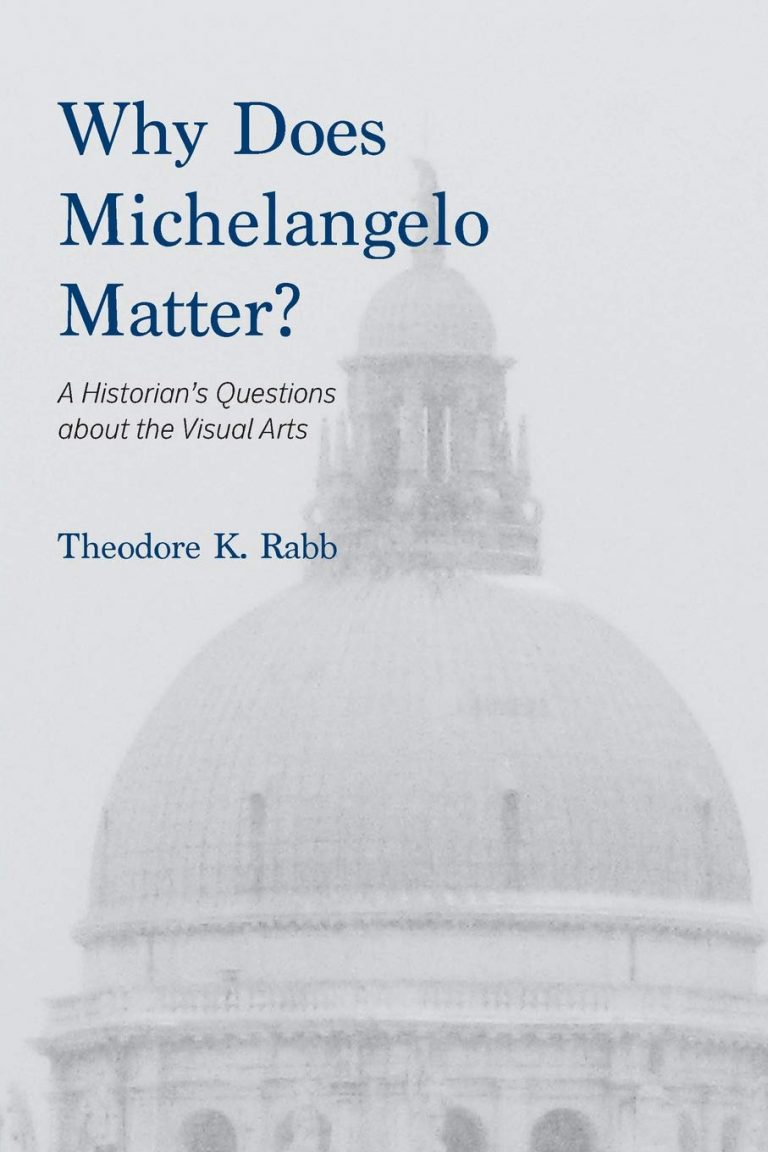 Why Does Michelangelo Matter?

A Historian's Questions about the Visual Arts

Theodore K. Rabb